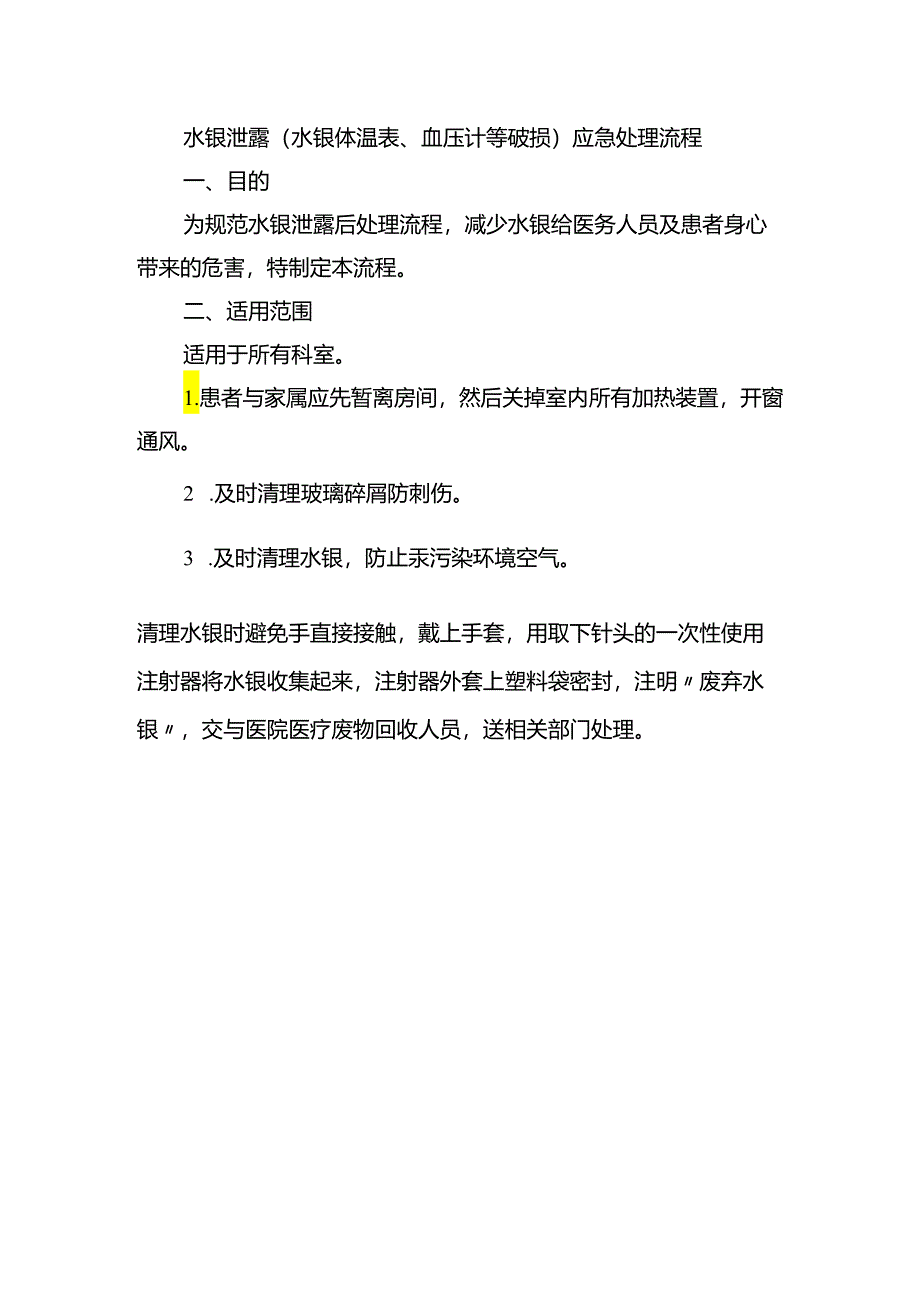 水银泄露（水银体温表、血压计等破损）应急处理流程

一、目的

为规范水银泄露后处理流程，减少水银给医务人员及患者身心带来的危害，特制定本流程。

二、适用范围

适用于所有科室。

1.患者与家属应先暂离房间，然后关掉室内所有加热装置，开窗通风。

2 .及时清理玻璃碎屑防刺伤。

3 .及时清理水银，防止汞污染环境空气。

清理水银时避免手直接接触，戴上手套，用取下针头的一次性使用注射器将水银收集起来，注射器外套上塑料袋密封，注明〃废弃水银〃，交与医院医疗废物回收人员，送相关部门处理。